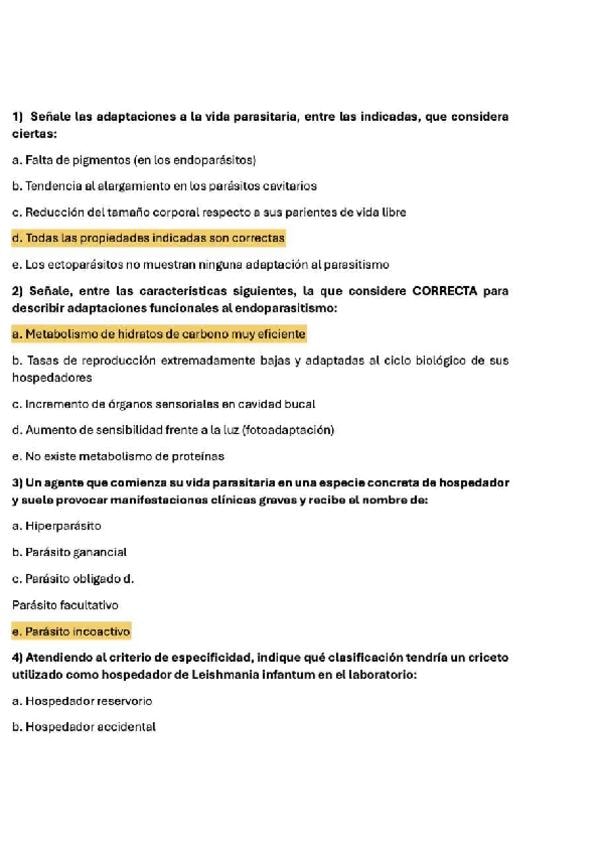 1) Señale las adaptaciones a la vida parasitaria, entre las indicadas, que considera ciertas:

a. Falta de pigmentos (en los endoparásitos)

b. Tendencia al alargamiento en los parásitos cavitarios

c. Reducción del tamaño corporal respecto a sus parientes de vida libre

d. Todas las propiedades indicadas son correctas

e. Los ectoparásitos no muestran ninguna adaptación al parasitismo

2) Señale, entre las características siguientes, la que considere CORRECTA para describir adaptaciones funcionales al endoparasitismo:

a. Metabolismo de hidratos de carbono muy eficiente

b. Tasas de reproducción extremadamente bajas y adaptadas al ciclo biológico de sus hospedadores

c. Incremento de órganos sensoriales en cavidad bucal

d. Aumento de sensibilidad frente a la luz (fotoadaptación)

e. No existe metabolismo de proteínas

3) Un agente que comienza su vida parasitaria en una especie concreta de hospedador y suele provocar manifestaciones clínicas graves y recibe el nombre de:

a. Hiperparásito

b. Parásito ganancial

c. Parásito obligado d.

Parásito facultativo

e. Parásito incoactivo

4) Atendiendo al criterio de especificidad, indique qué clasificación tendría un criceto utilizado como hospedador de Leishmania infantum en el laboratorio:

a. Hospedador reservorio

b. Hospedador accidental